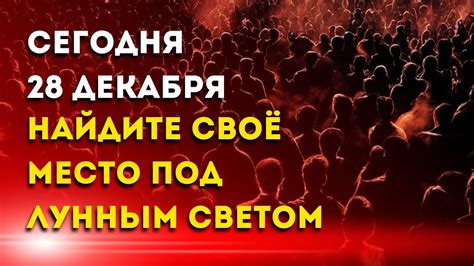 СЕГОДНЯ
28 ДЕКАБРЯ
НАЙДИТЕ СВОЁ
МЕСТО ПОД
ЛУННЫМ СВЕТОМ